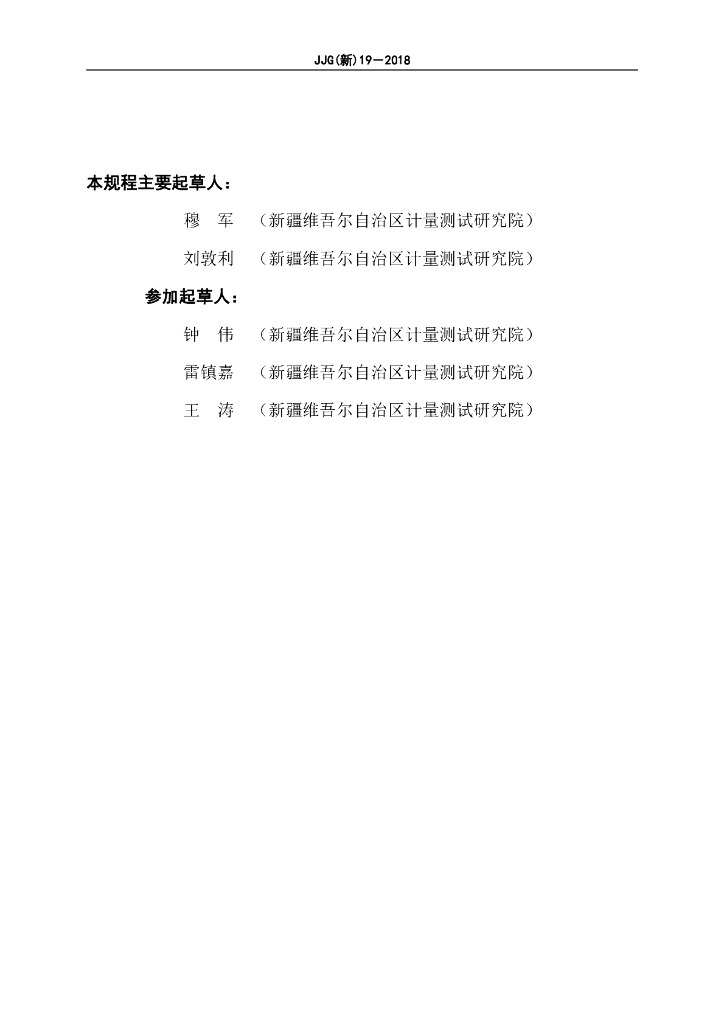 JJG(新)19—2018

本规程主要起草人：

穆 军 （新疆维吾尔自治区计量测试研究院）

刘敦利 （新疆维吾尔自治区计量测试研究院）

参加起草人：

钟 伟 （新疆维吾尔自治区计量测试研究院）

雷镇嘉 （新疆维吾尔自治区计量测试研究院）

王 涛 （新疆维吾尔自治区计量测试研究院）